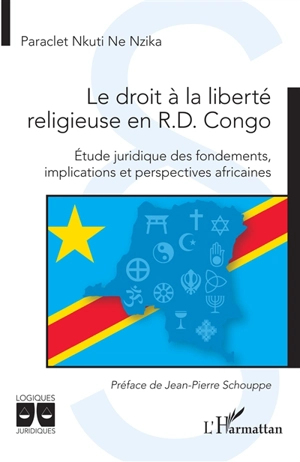 Paraclet Nkuti Ne Nzika

Le droit à la liberté religieuse en R.D. Congo

Étude juridique des fondements, implications et perspectives africaines

Préface de Jean-Pierre Schouppe

LOGIQUES
JURIDIQUES

L'Harmattan